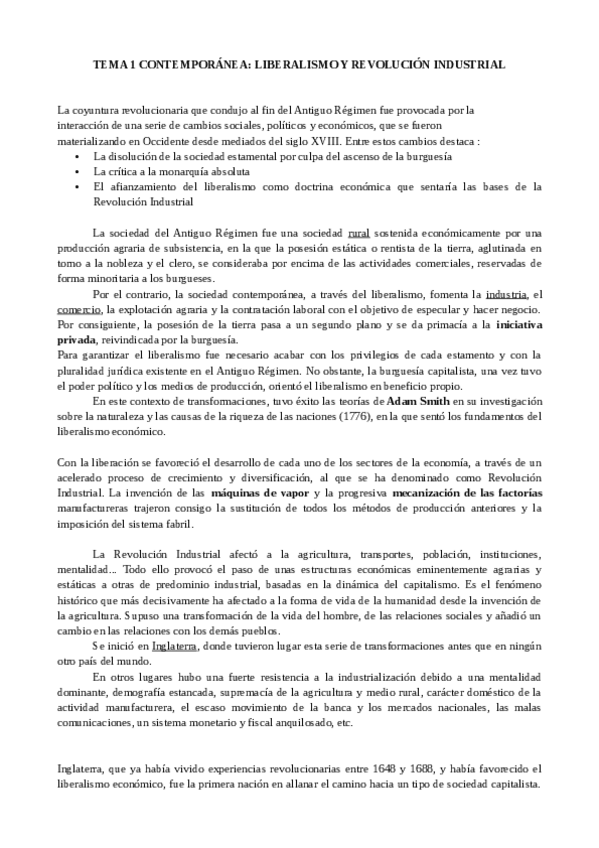 TEMA 1 CONTEMPORÁNEA: LIBERALISMO Y REVOLUCIÓN INDUSTRIAL

La coyuntura revolucionaria que condujo al fin del Antiguo Régimen fue provocada por la interacción de una serie de cambios sociales, políticos y económicos, que se fueron materializando en Occidente desde mediados del siglo XVIII. Entre estos cambios destaca :
• La disolución de la sociedad estamental por culpa del ascenso de la burguesía
• La crítica a la monarquía absoluta
• El afianzamiento del liberalismo como doctrina económica que sentaría las bases de la Revolución Industrial

La sociedad del Antiguo Régimen fue una sociedad rural sostenida económicamente por una producción agraria de subsistencia, en la que la posesión estática o rentista de la tierra, aglutinada en torno a la nobleza y el clero, se consideraba por encima de las actividades comerciales, reservadas de forma minoritaria a los burgueses.

Por el contrario, la sociedad contemporánea, a través del liberalismo, fomenta la industria, el comercio, la explotación agraria y la contratación laboral con el objetivo de especular y hacer negocio. Por consiguiente, la posesión de la tierra pasa a un segundo plano y se da primacía a la iniciativa privada, reivindicada por la burguesía.
Para garantizar el liberalismo fue necesario acabar con los privilegios de cada estamento y con la pluralidad jurídica existente en el Antiguo Régimen. No obstante, la burguesía capitalista, una vez tuvo el poder político y los medios de producción, orientó el liberalismo en beneficio propio.

En este contexto de transformaciones, tuvo éxito las teorías de Adam Smith en su investigación sobre la naturaleza y las causas de la riqueza de las naciones (1776), en la que sentó los fundamentos del liberalismo económico.

Con la liberación se favoreció el desarrollo de cada uno de los sectores de la economía, a través de un acelerado proceso de crecimiento y diversificación, al que se ha denominado como Revolución Industrial. La invención de las máquinas de vapor y la progresiva mecanización de las factorías manufactureras trajeron consigo la sustitución de todos los métodos de producción anteriores y la imposición del sistema fabril.

La Revolución Industrial afectó a la agricultura, transportes, población, instituciones, mentalidad... Todo ello provocó el paso de unas estructuras económicas eminentemente agrarias y estáticas a otras de predominio industrial, basadas en la dinámica del capitalismo. Es el fenómeno histórico que más decisivamente ha afectado a la forma de vida de la humanidad desde la invención de la agricultura. Supuso una transformación de la vida del hombre, de las relaciones sociales y añadió un cambio en las relaciones con los demás pueblos.

Se inició en Inglaterra, donde tuvieron lugar esta serie de transformaciones antes que en ningún otro país del mundo.

En otros lugares hubo una fuerte resistencia a la industrialización debido a una mentalidad dominante, demografía estancada, supremacía de la agricultura y medio rural, carácter doméstico de la actividad manufacturera, el escaso movimiento de la banca y los mercados nacionales, las malas comunicaciones, un sistema monetario y fiscal anquilosado, etc.

Inglaterra, que ya había vivido experiencias revolucionarias entre 1648 y 1688, y había favorecido el liberalismo económico, fue la primera nación en allanar el camino hacia un tipo de sociedad capitalista.